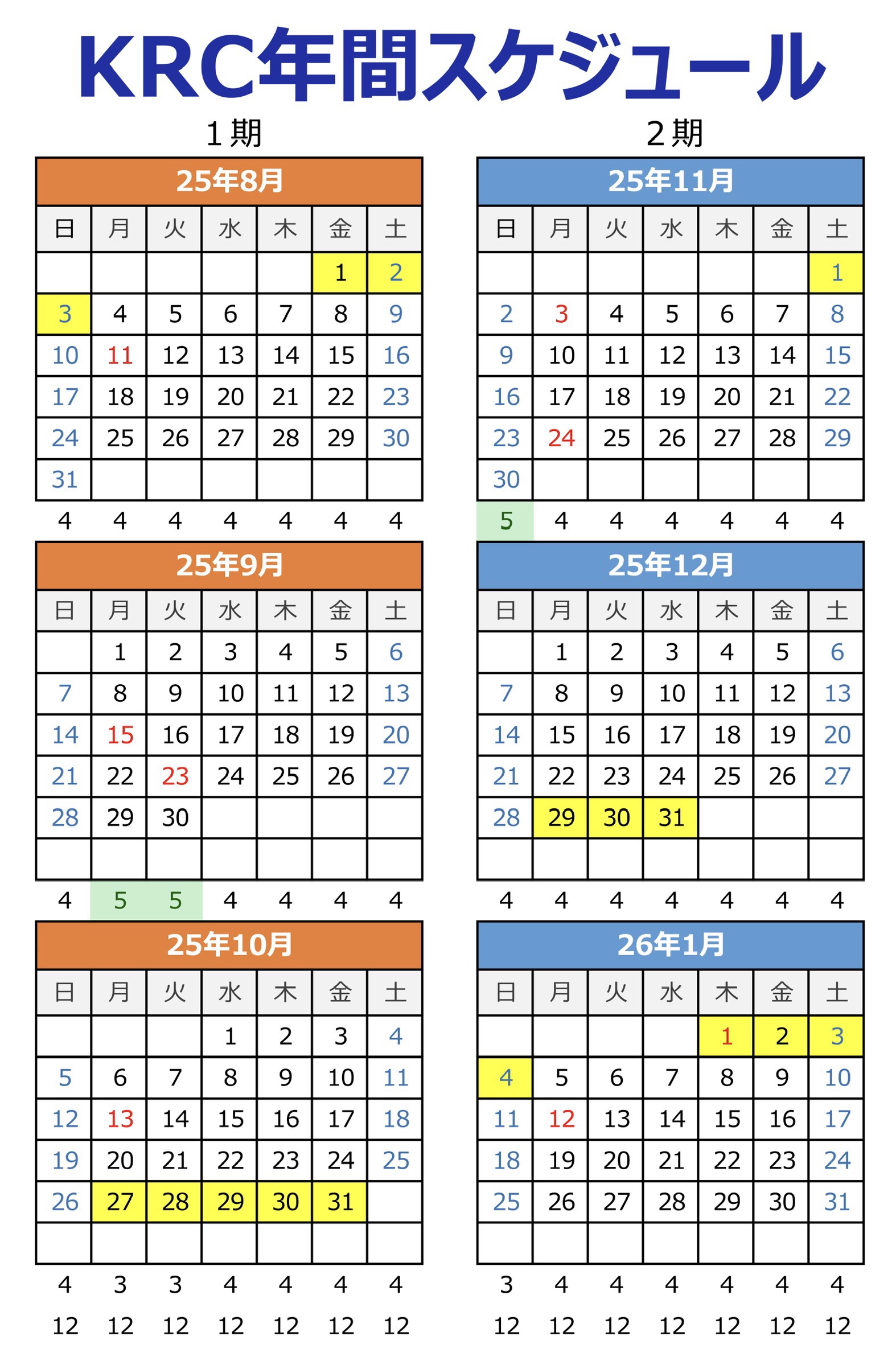 KRC年間スケジュール

１期

25年8月

| 日 | 月 | 火 | 水 | 木 | 金 | 土 |
|---|---|---|---|---|---|---|
| | | | | | 1 | 2 |
| 3 | 4 | 5 | 6 | 7 | 8 | 9 |
| 10 | 11 | 12 | 13 | 14 | 15 | 16 |
| 17 | 18 | 19 | 20 | 21 | 22 | 23 |
| 24 | 25 | 26 | 27 | 28 | 29 | 30 |
| 31 | | | | | | |

4 4 4 4 4 4 4

25年9月

| 日 | 月 | 火 | 水 | 木 | 金 | 土 |
|---|---|---|---|---|---|---|
| | 1 | 2 | 3 | 4 | 5 | 6 |
| 7 | 8 | 9 | 10 | 11 | 12 | 13 |
| 14 | 15 | 16 | 17 | 18 | 19 | 20 |
| 21 | 22 | 23 | 24 | 25 | 26 | 27 |
| 28 | 29 | 30 | | | | |
| | | | | | | |

4 5 5 4 4 4 4

25年10月

| 日 | 月 | 火 | 水 | 木 | 金 | 土 |
|---|---|---|---|---|---|---|
| | | | 1 | 2 | 3 | 4 |
| 5 | 6 | 7 | 8 | 9 | 10 | 11 |
| 12 | 13 | 14 | 15 | 16 | 17 | 18 |
| 19 | 20 | 21 | 22 | 23 | 24 | 25 |
| 26 | 27 | 28 | 29 | 30 | 31 | |
| | | | | | | |

4 3 3 4 4 4 4
12 12 12 12 12 12 12

２期

25年11月

| 日 | 月 | 火 | 水 | 木 | 金 | 土 |
|---|---|---|---|---|---|---|
| | | | | | | 1 |
| 2 | 3 | 4 | 5 | 6 | 7 | 8 |
| 9 | 10 | 11 | 12 | 13 | 14 | 15 |
| 16 | 17 | 18 | 19 | 20 | 21 | 22 |
| 23 | 24 | 25 | 26 | 27 | 28 | 29 |
| 30 | | | | | | |

5 4 4 4 4 4 4

25年12月

| 日 | 月 | 火 | 水 | 木 | 金 | 土 |
|---|---|---|---|---|---|---|
| | 1 | 2 | 3 | 4 | 5 | 6 |
| 7 | 8 | 9 | 10 | 11 | 12 | 13 |
| 14 | 15 | 16 | 17 | 18 | 19 | 20 |
| 21 | 22 | 23 | 24 | 25 | 26 | 27 |
| 28 | 29 | 30 | 31 | | | |
| | | | | | | |

4 4 4 4 4 4 4

26年1月

| 日 | 月 | 火 | 水 | 木 | 金 | 土 |
|---|---|---|---|---|---|---|
| | | | | 1 | 2 | 3 |
| 4 | 5 | 6 | 7 | 8 | 9 | 10 |
| 11 | 12 | 13 | 14 | 15 | 16 | 17 |
| 18 | 19 | 20 | 21 | 22 | 23 | 24 |
| 25 | 26 | 27 | 28 | 29 | 30 | 31 |
| | | | | | | |

3 4 4 4 4 4 4
12 12 12 12 12 12 12